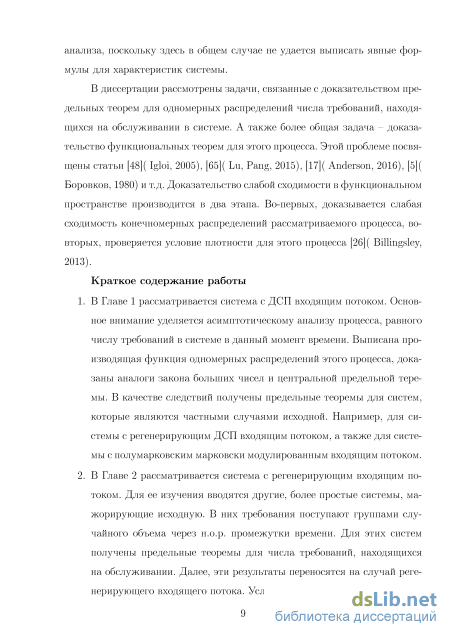 анализа, поскольку здесь в общем случае не удается выписать явные формулы для характеристик системы.

В диссертации рассмотрены задачи, связанные с доказательством предельных теорем для одномерных распределений числа требований, находящихся на обслуживании в системе. А также более общая задача – доказательство функциональных теорем для этого процесса. Этой проблеме посвящены статьи [48]( Igloi, 2005), [65]( Lu, Pang, 2015), [17]( Anderson, 2016), [5]( Боровков, 1980) и т.д. Доказательство слабой сходимости в функциональном пространстве производится в два этапа. Во-первых, доказывается слабая сходимость конечномерных распределений рассматриваемого процесса, во-вторых, проверяется условие плотности для этого процесса [26]( Billingsley, 2013).

Краткое содержание работы

1. В Главе 1 рассматривается система с ДСП входящим потоком. Основное внимание уделяется асимптотическому анализу процесса, равного числу требований в системе в данный момент времени. Выписана производящая функция одномерных распределений этого процесса, доказаны аналоги закона больших чисел и центральной предельной теремы. В качестве следствий получены предельные теоремы для систем, которые являются частными случаями исходной. Например, для системы с регенерирующим ДСП входящим потоком, а также для системы с полумарковским марковски модулированным входящим потоком.

2. В Главе 2 рассматривается система с регенерирующим входящим потоком. Для ее изучения вводятся другие, более простые системы, мажорирующие исходную. В них требования поступают группами случайного объема через н.о.р. промежутки времени. Для этих систем получены предельные теоремы для числа требований, находящихся на обслуживании. Далее, эти результаты переносятся на случай регенерирующего входящего потока. Усл

9

dsLib.net
библиотека диссертаций